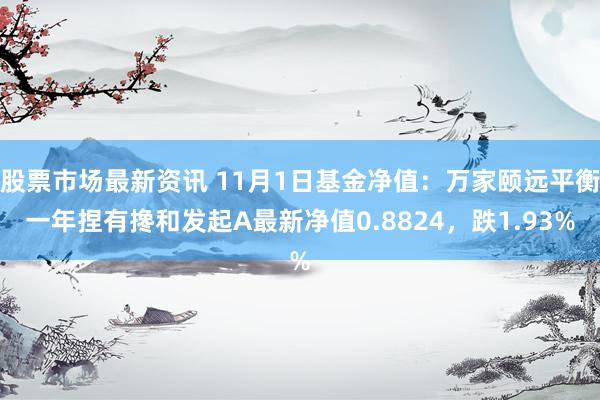 股票市场最新资讯 11月1日基金净值：万家颐远平衡一年捏有搀和发起A最新净值0.8824，跌1.93%
%